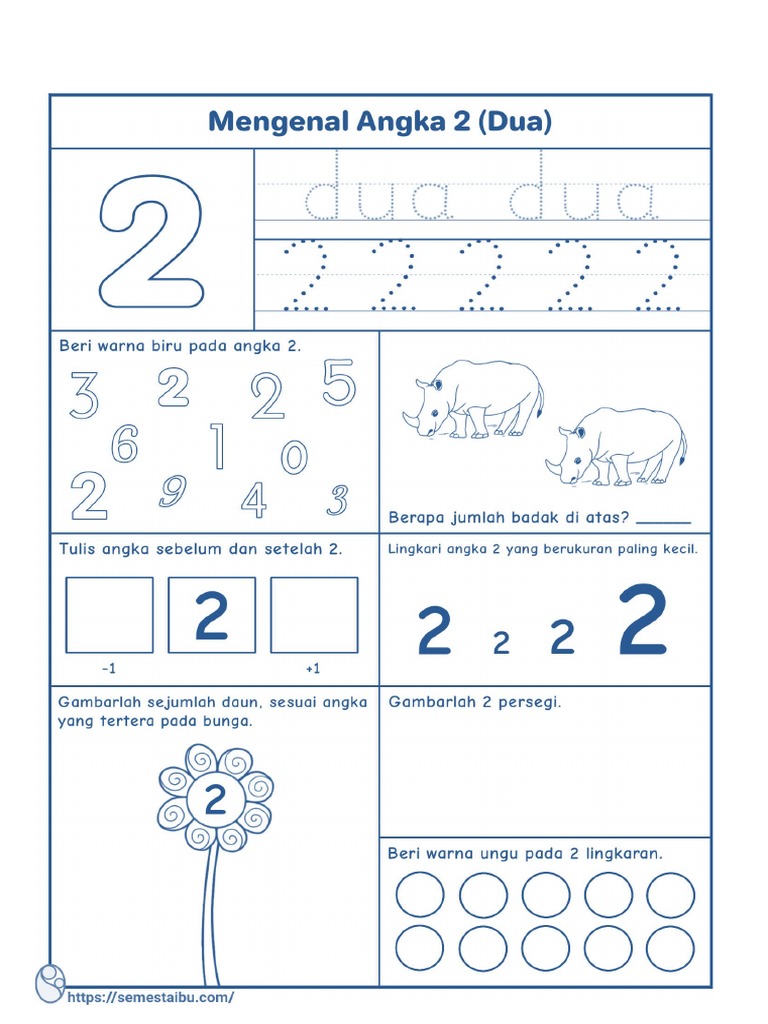 Mengenal Angka 2 (Dua)

2

dua dua

2 2 2 2 2

Beri warna biru pada angka 2.

3 2 2 5
6 1 0
2 9 4 3

Berapa jumlah badak di atas? ______

Tulis angka sebelum dan setelah 2.

2

-1 +1

Lingkari angka 2 yang berukuran paling kecil.

2 2 2 2

Gambarlah sejumlah daun, sesuai angka yang tertera pada bunga.

2

Gambarlah 2 persegi.

Beri warna ungu pada 2 lingkaran.

https://semestaibu.com/